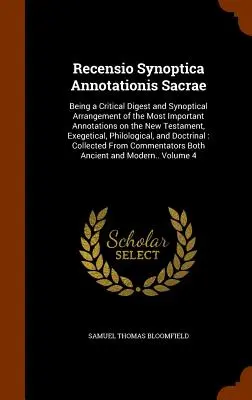 Recensio Synoptica Annotationis Sacrae

Being a Critical Digest and Synoptical Arrangement of the Most Important Annotations on the New Testament, Exegetical, Philological, and Doctrinal : Collected From Commentators Both Ancient and Modern.. Volume 4

Scholar SELECT

SAMUEL THOMAS BLOOMFIELD